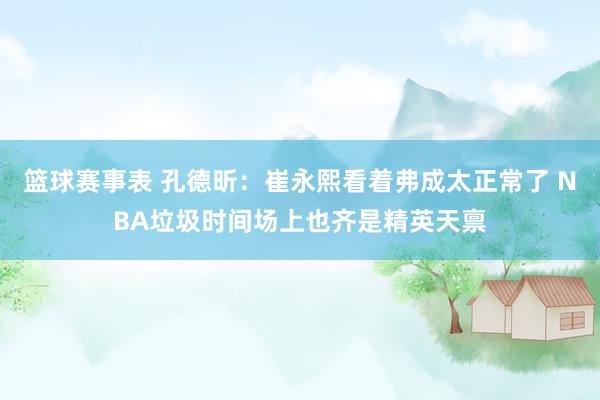 篮球赛事表 孔德昕：崔永熙看着弗成太正常了 NBA垃圾时间场上也齐是精英天禀